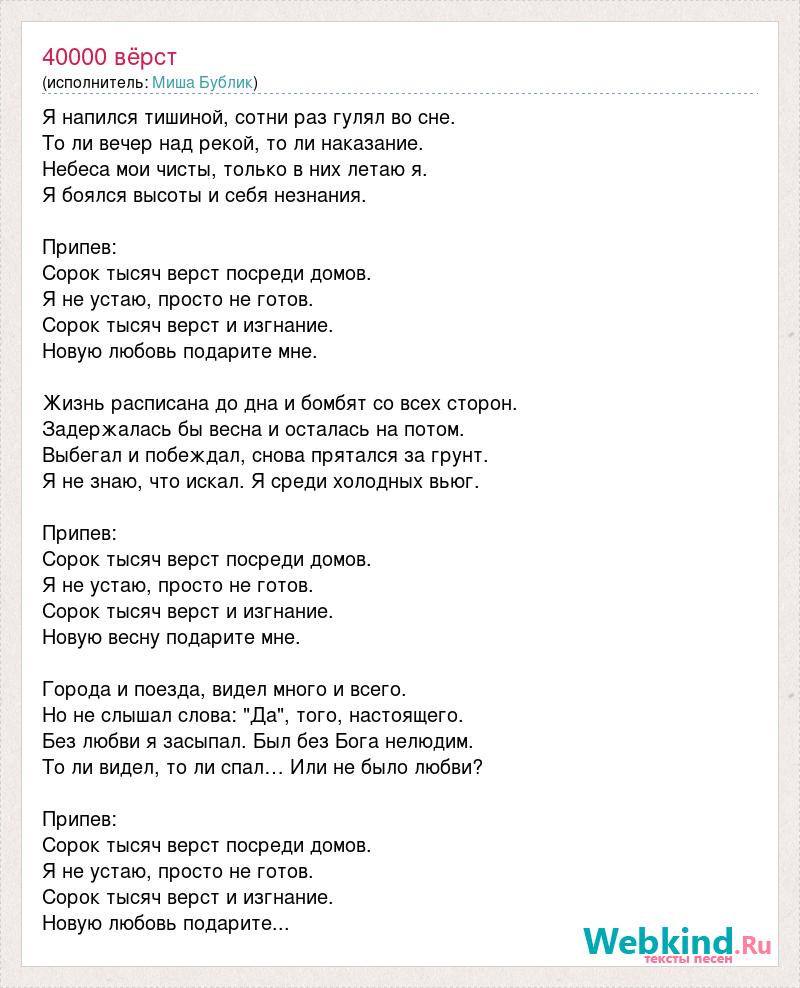 40000 вёрст
(исполнитель: Миша Бублик)

Я напился тишиной, сотни раз гулял во сне.
То ли вечер над рекой, то ли наказание.
Небеса мои чисты, только в них летаю я.
Я боялся высоты и себя незнания.

Припев:
Сорок тысяч верст посреди домов.
Я не устаю, просто не готов.
Сорок тысяч верст и изгнание.
Новую любовь подарите мне.

Жизнь расписана до дна и бомбят со всех сторон.
Задержалась бы весна и осталась на потом.
Выбегал и побеждал, снова прятался за грунт.
Я не знаю, что искал. Я среди холодных вьюг.

Припев:
Сорок тысяч верст посреди домов.
Я не устаю, просто не готов.
Сорок тысяч верст и изгнание.
Новую весну подарите мне.

Города и поезда, видел много и всего.
Но не слышал слова: "Да", того, настоящего.
Без любви я засыпал. Был без Бога нелюдим.
То ли видел, то ли спал… Или не было любви?

Припев:
Сорок тысяч верст посреди домов.
Я не устаю, просто не готов.
Сорок тысяч верст и изгнание.
Новую любовь подарите...

Webkind.Ru
тексты песен